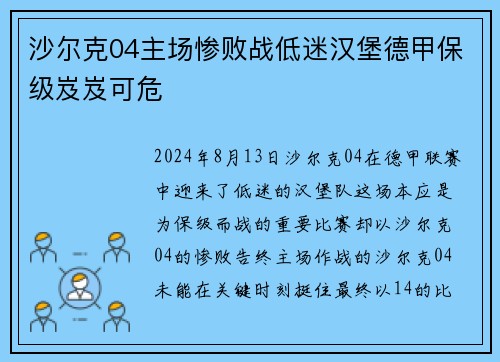 沙尔克04主场惨败战低迷汉堡德甲保级岌岌可危

2024年8月13日沙尔克04在德甲联赛中迎来了低迷的汉堡队这场本应是为保级而战的重要比赛却以沙尔克04的惨败告终主场作战的沙尔克04未能在关键时刻挺住最终以14的比